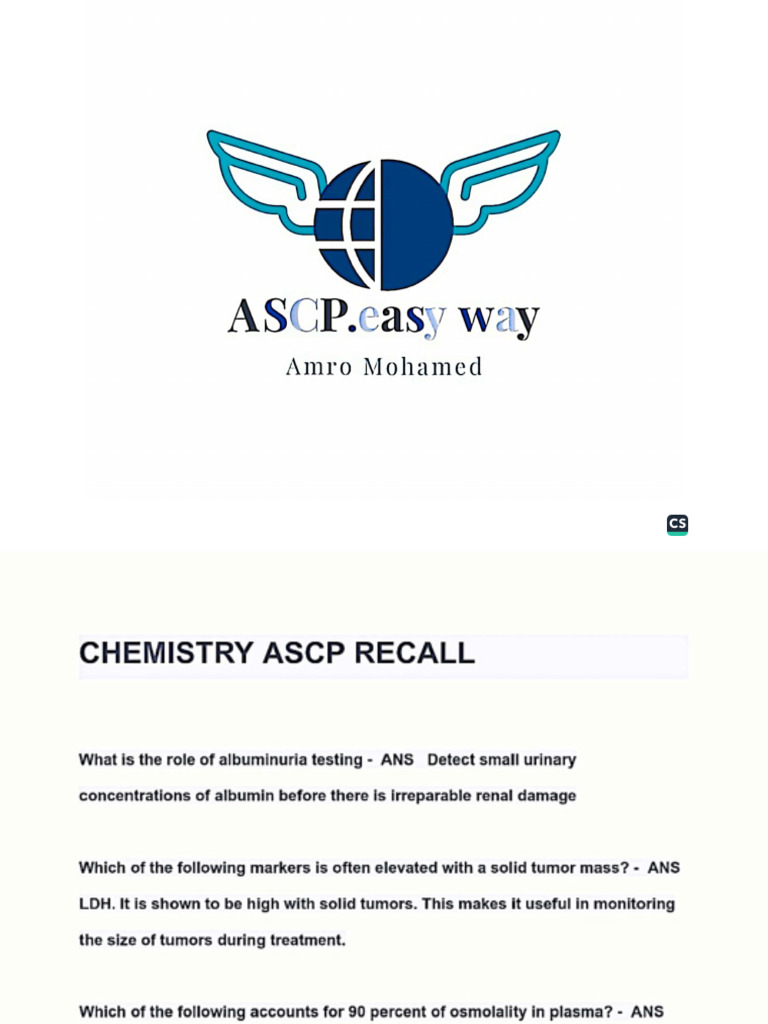 ASCP.easy way
Amro Mohamed

CS

CHEMISTRY ASCP RECALL

What is the role of albuminuria testing - ANS Detect small urinary concentrations of albumin before there is irreparable renal damage

Which of the following markers is often elevated with a solid tumor mass? - ANS LDH. It is shown to be high with solid tumors. This makes it useful in monitoring the size of tumors during treatment.

Which of the following accounts for 90 percent of osmolality in plasma? - ANS